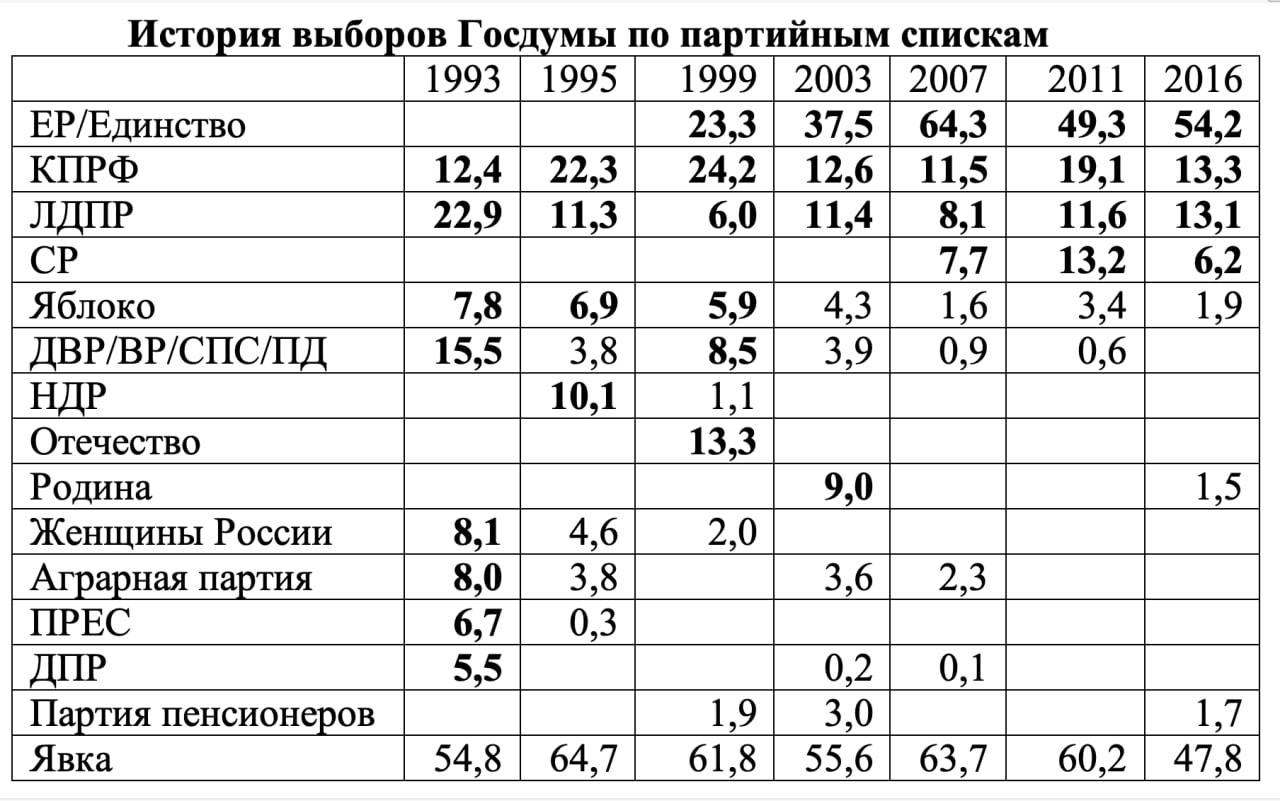 История выборов Госдумы по партийным спискам

|  | 1993 | 1995 | 1999 | 2003 | 2007 | 2011 | 2016 |
|---|---|---|---|---|---|---|---|
| ЕР/Единство |  |  | 23,3 | 37,5 | 64,3 | 49,3 | 54,2 |
| КПРФ | 12,4 | 22,3 | 24,2 | 12,6 | 11,5 | 19,1 | 13,3 |
| ЛДПР | 22,9 | 11,3 | 6,0 | 11,4 | 8,1 | 11,6 | 13,1 |
| СР |  |  |  |  | 7,7 | 13,2 | 6,2 |
| Яблоко | 7,8 | 6,9 | 5,9 | 4,3 | 1,6 | 3,4 | 1,9 |
| ДВР/ВР/СПС/ПД | 15,5 | 3,8 | 8,5 | 3,9 | 0,9 | 0,6 |  |
| НДР |  | 10,1 | 1,1 |  |  |  |  |
| Отечество |  |  | 13,3 |  |  |  |  |
| Родина |  |  |  | 9,0 |  |  | 1,5 |
| Женщины России | 8,1 | 4,6 | 2,0 |  |  |  |  |
| Аграрная партия | 8,0 | 3,8 |  | 3,6 | 2,3 |  |  |
| ПРЕС | 6,7 | 0,3 |  |  |  |  |  |
| ДПР | 5,5 |  |  | 0,2 | 0,1 |  |  |
| Партия пенсионеров |  |  | 1,9 | 3,0 |  |  | 1,7 |
| Явка | 54,8 | 64,7 | 61,8 | 55,6 | 63,7 | 60,2 | 47,8 |